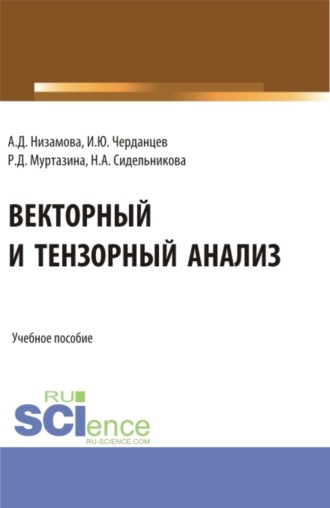 А.Д. Низамова, И.Ю. Черданцев
Р.Д. Муртазина, Н.А. Сидельникова

ВЕКТОРНЫЙ
И ТЕНЗОРНЫЙ АНАЛИЗ

Учебное пособие

RU
SCIence
RU-SCIENCE.COM